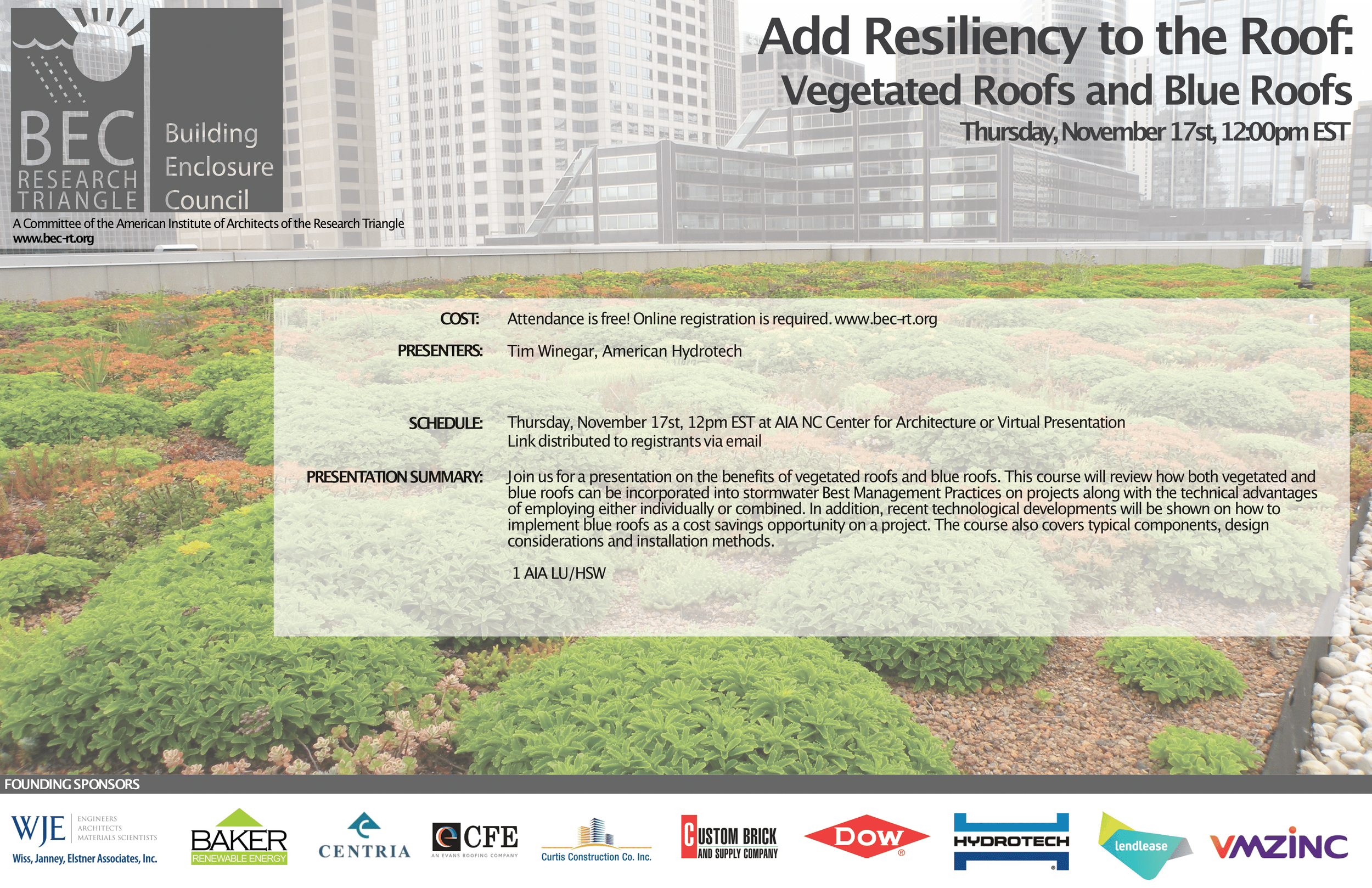 BEC RESEARCH TRIANGLE

Building Enclosure Council

A Committee of the American Institute of Architects of the Research Triangle
www.bec-rt.org

Add Resiliency to the Roof:
Vegetated Roofs and Blue Roofs
Thursday, November 17st, 12:00pm EST

COST: Attendance is free! Online registration is required. www.bec-rt.org

PRESENTERS: Tim Winegar, American Hydrotech

SCHEDULE: Thursday, November 17st, 12pm EST at AIA NC Center for Architecture or Virtual Presentation
Link distributed to registrants via email

PRESENTATION SUMMARY: Join us for a presentation on the benefits of vegetated roofs and blue roofs. This course will review how both vegetated and blue roofs can be incorporated into stormwater Best Management Practices on projects along with the technical advantages of employing either individually or combined. In addition, recent technological developments will be shown on how to implement blue roofs as a cost savings opportunity on a project. The course also covers typical components, design considerations and installation methods.

1 AIA LU/HSW

FOUNDING SPONSORS

WJE ENGINEERS ARCHITECTS MATERIALS SCIENTISTS
Wiss, Janney, Elstner Associates, Inc.

BAKER RENEWABLE ENERGY

CENTRIA

CFE AN EVANS ROOFING COMPANY

Curtis Construction Co. Inc.

CUSTOM BRICK AND SUPPLY COMPANY

DOW

HYDROTECH

lendlease

VMZINC